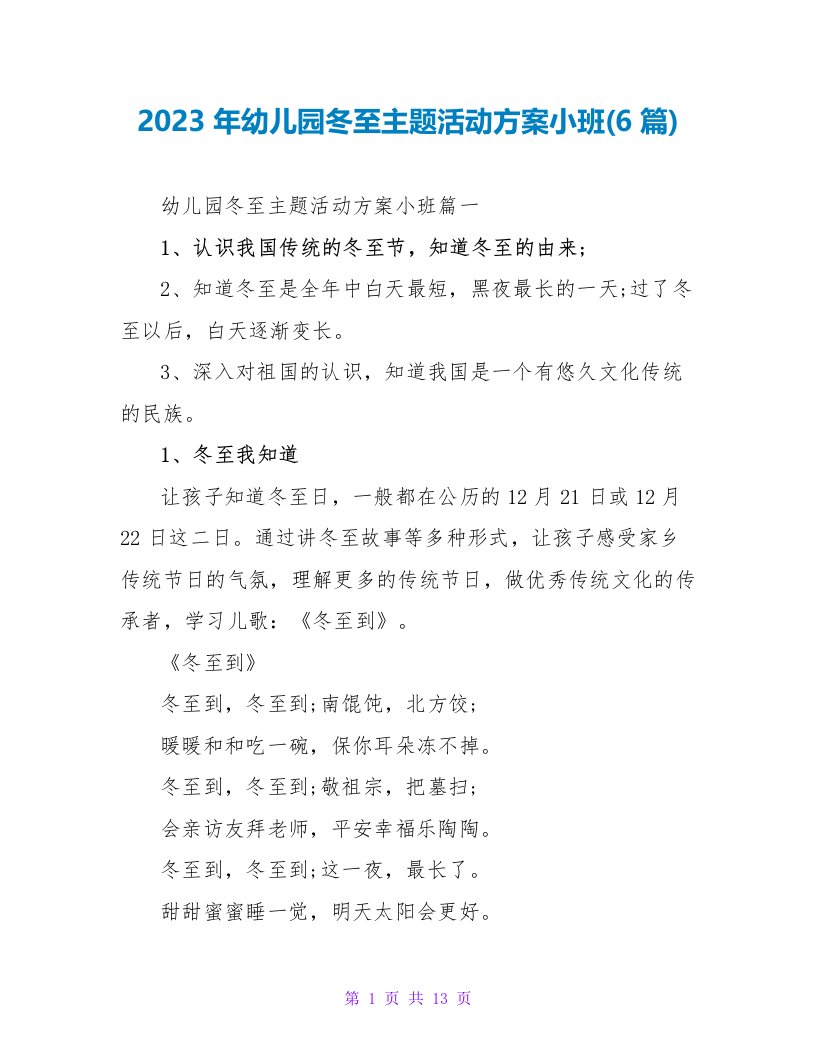 2023 年幼儿园冬至主题活动方案小班(6 篇)

幼儿园冬至主题活动方案小班篇一

1、认识我国传统的冬至节，知道冬至的由来；

2、知道冬至是全年中白天最短，黑夜最长的一天;过了冬至以后，白天逐渐变长。

3、深入对祖国的认识，知道我国是一个有悠久文化传统的民族。

1、冬至我知道

让孩子知道冬至日，一般都在公历的 12 月 21 日或 12 月 22 日这二日。通过讲冬至故事等多种形式，让孩子感受家乡传统节日的气氛，理解更多的传统节日，做优秀传统文化的传承者，学习儿歌：《冬至到》。

《冬至到》

冬至到，冬至到;南馄饨，北方饺;

暖暖和和吃一碗，保你耳朵冻不掉。

冬至到，冬至到;敬祖宗，把墓扫;

会亲访友拜老师，平安幸福乐陶陶。

冬至到，冬至到;这一夜，最长了。

甜甜蜜蜜睡一觉，明天太阳会更好。

第 1 页 共 13 页